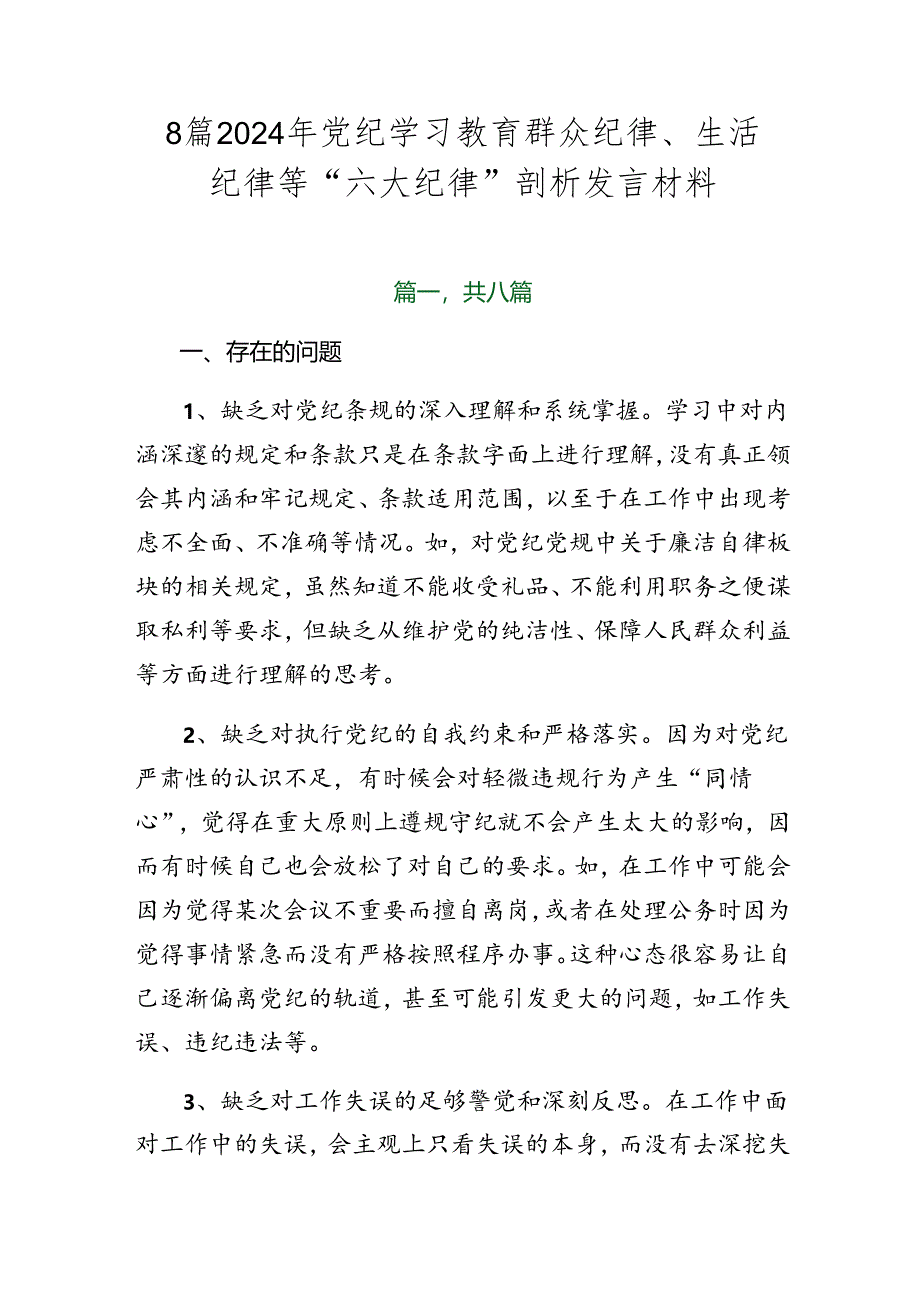 8篇2024年党纪学习教育群众纪律、生活纪律等“六大纪律”剖析发言材料

篇一，共八篇

一、存在的问题

1、缺乏对党纪条规的深入理解和系统掌握。学习中对内涵深邃的规定和条款只是在条款字面上进行理解，没有真正领会其内涵和牢记规定、条款适用范围，以至于在工作中出现考虑不全面、不准确等情况。如，对党纪党规中关于廉洁自律板块的相关规定，虽然知道不能收受礼品、不能利用职务之便谋取私利等要求，但缺乏从维护党的纯洁性、保障人民群众利益等方面进行理解的思考。

2、缺乏对执行党纪的自我约束和严格落实。因为对党纪严肃性的认识不足，有时候会对轻微违规行为产生“同情心”，觉得在重大原则上遵规守纪就不会产生太大的影响，因而有时候自己也会放松了对自己的要求。如，在工作中可能会因为觉得某次会议不重要而擅自离岗，或者在处理公务时因为觉得事情紧急而没有严格按照程序办事。这种心态很容易让自己逐渐偏离党纪的轨道，甚至可能引发更大的问题，如工作失误、违纪违法等。

3、缺乏对工作失误的足够警觉和深刻反思。在工作中面对工作中的失误，会主观上只看失误的本身，而没有去深挖失